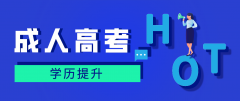 成人高考

学历提升

HOT